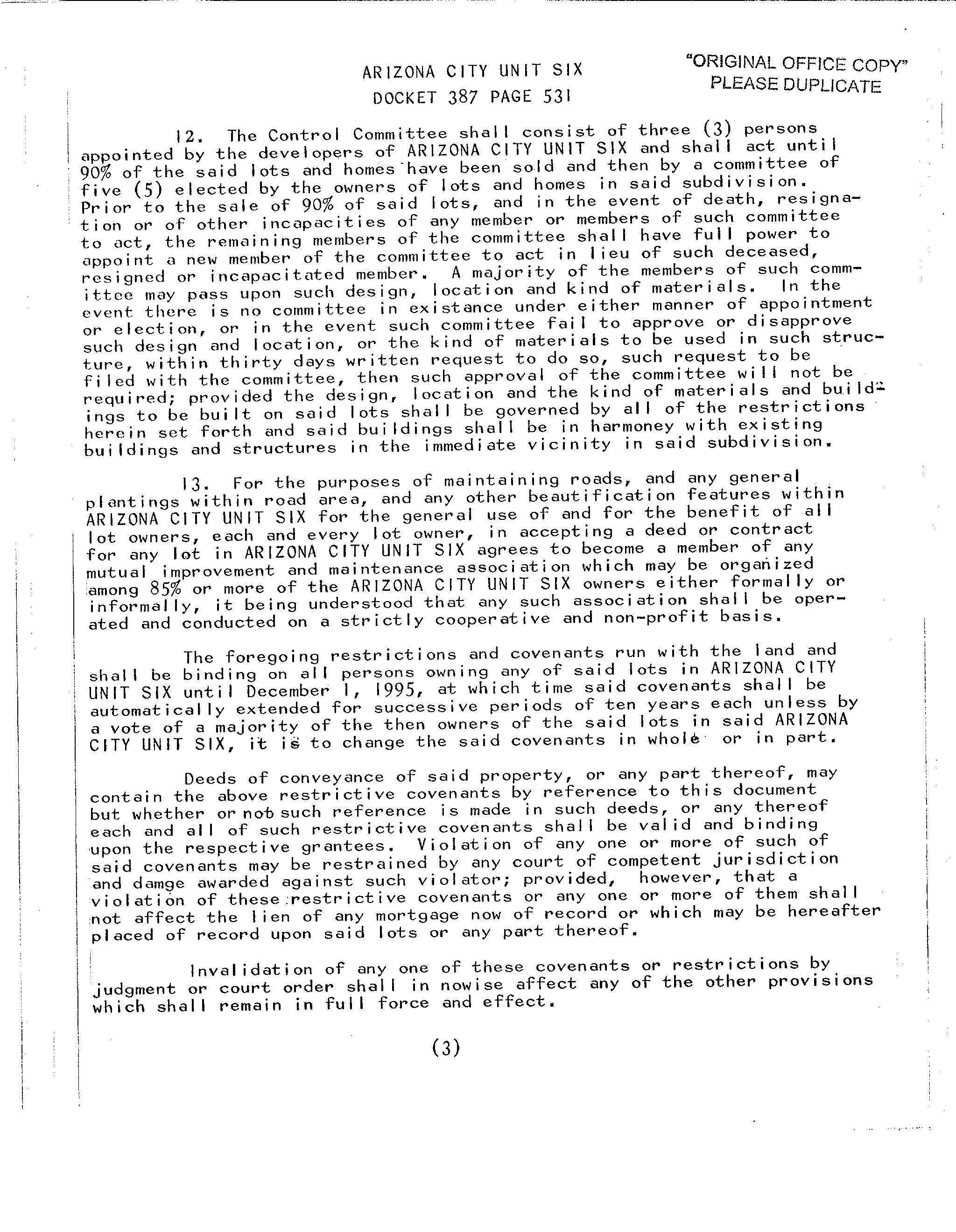 ARIZONA CITY UNIT SIX
DOCKET 387 PAGE 531

"ORIGINAL OFFICE COPY"
PLEASE DUPLICATE

12. The Control Committee shall consist of three (3) persons appointed by the developers of ARIZONA CITY UNIT SIX and shall act until 90% of the said lots and homes have been sold and then by a committee of five (5) elected by the owners of lots and homes in said subdivision. Prior to the sale of 90% of said lots, and in the event of death, resignation or of other incapacities of any member or members of such committee to act, the remaining members of the committee shall have full power to appoint a new member of the committee to act in lieu of such deceased, resigned or incapacitated member. A majority of the members of such committee may pass upon such design, location and kind of materials. In the event there is no committee in existance under either manner of appointment or election, or in the event such committee fail to approve or disapprove such design and location, or the kind of materials to be used in such structure, within thirty days written request to do so, such request to be filed with the committee, then such approval of the committee will not be required; provided the design, location and the kind of materials and buildings to be built on said lots shall be governed by all of the restrictions herein set forth and said buildings shall be in harmoney with existing buildings and structures in the immediate vicinity in said subdivision.

13. For the purposes of maintaining roads, and any general plantings within road area, and any other beautification features within ARIZONA CITY UNIT SIX for the general use of and for the benefit of all lot owners, each and every lot owner, in accepting a deed or contract for any lot in ARIZONA CITY UNIT SIX agrees to become a member of any mutual improvement and maintenance association which may be organized among 85% or more of the ARIZONA CITY UNIT SIX owners either formally or informally, it being understood that any such association shall be operated and conducted on a strictly cooperative and non-profit basis.

The foregoing restrictions and covenants run with the land and shall be binding on all persons owning any of said lots in ARIZONA CITY UNIT SIX until December 1, 1995, at which time said covenants shall be automatically extended for successive periods of ten years each unless by a vote of a majority of the then owners of the said lots in said ARIZONA CITY UNIT SIX, it is to change the said covenants in whole or in part.

Deeds of conveyance of said property, or any part thereof, may contain the above restrictive covenants by reference to this document but whether or not such reference is made in such deeds, or any thereof each and all of such restrictive covenants shall be valid and binding upon the respective grantees. Violation of any one or more of such of said covenants may be restrained by any court of competent jurisdiction and damge awarded against such violator; provided, however, that a violation of these restrictive covenants or any one or more of them shall not affect the lien of any mortgage now of record or which may be hereafter placed of record upon said lots or any part thereof.

Invalidation of any one of these covenants or restrictions by judgment or court order shall in nowise affect any of the other provisions which shall remain in full force and effect.

(3)